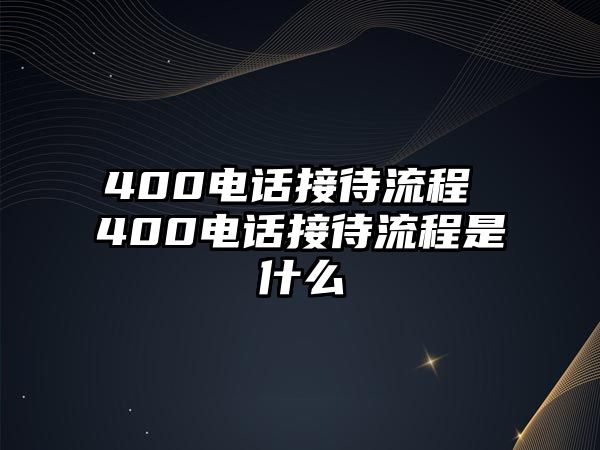 400电话接待流程 400电话接待流程是什么